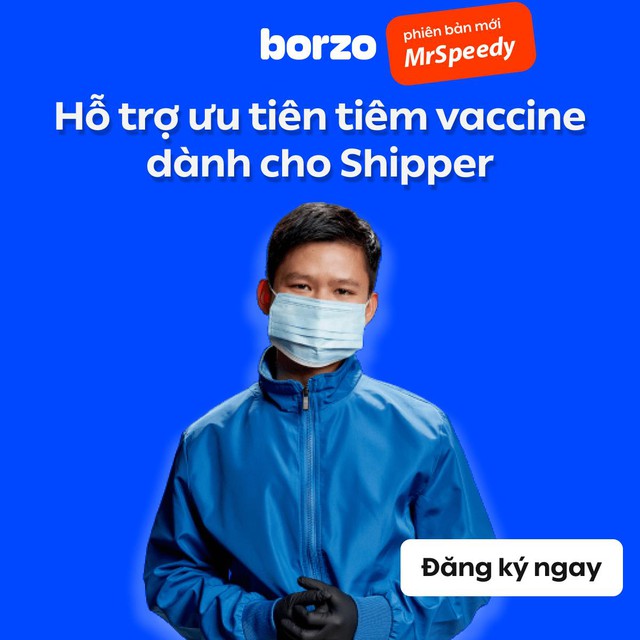 borzo
phiên bản mới
MrSpeedy

Hỗ trợ ưu tiên tiêm vaccine dành cho Shipper

Đăng ký ngay